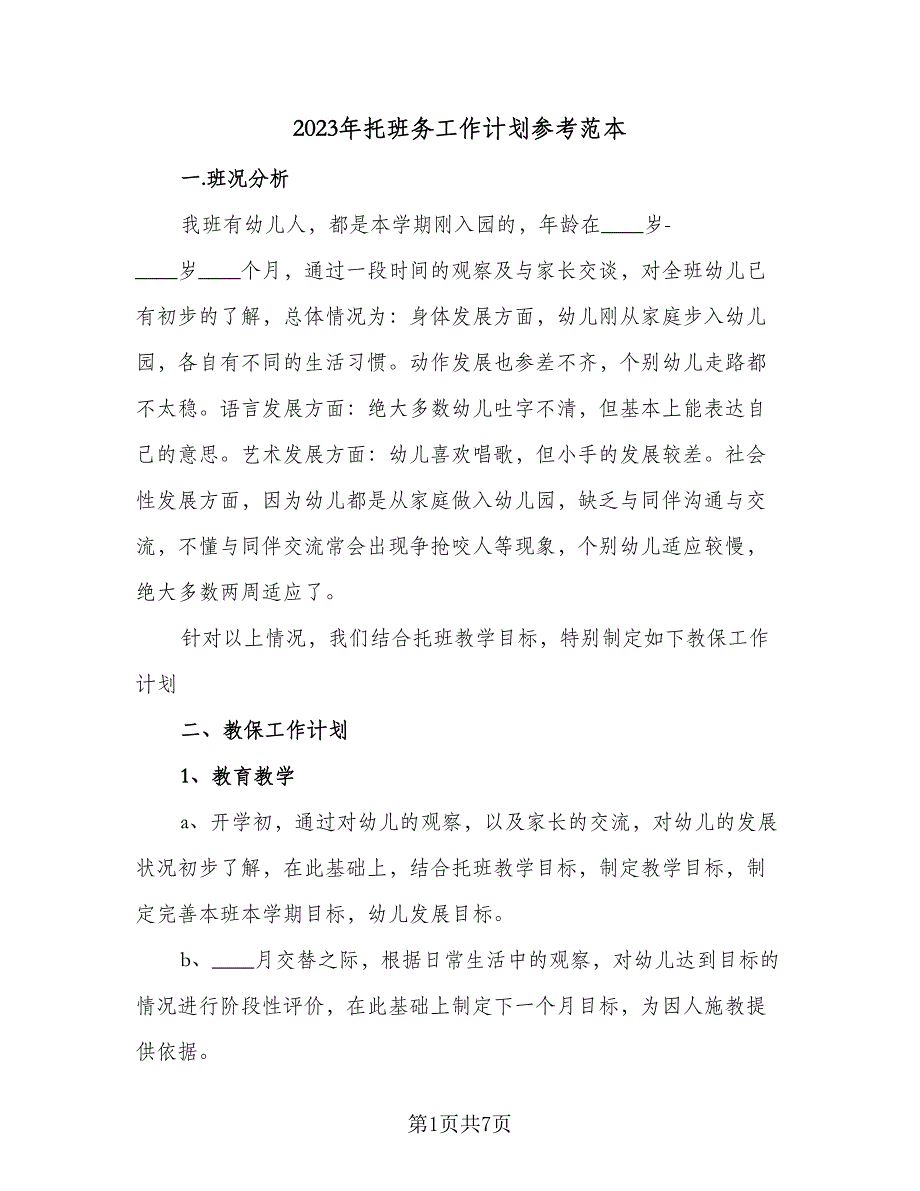 2023年托班务工作计划参考范本

一.班况分析

我班有幼儿人，都是本学期刚入园的，年龄在____岁-____岁____个月，通过一段时间的观察及与家长交谈，对全班幼儿已有初步的了解，总体情况为：身体发展方面，幼儿刚从家庭步入幼儿园，各自有不同的生活习惯。动作发展也参差不齐，个别幼儿走路都不太稳。语言发展方面：绝大多数幼儿吐字不清，但基本上能表达自己的意思。艺术发展方面：幼儿喜欢唱歌，但小手的发展较差。社会性发展方面，因为幼儿都是从家庭做入幼儿园，缺乏与同伴沟通与交流，不懂与同伴交流常会出现争抢咬人等现象，个别幼儿适应较慢，绝大多数两周适应了。

针对以上情况，我们结合托班教学目标，特别制定如下教保工作计划

二、教保工作计划

1、教育教学

a、开学初，通过对幼儿的观察，以及家长的交流，对幼儿的发展状况初步了解，在此基础上，结合托班教学目标，制定教学目标，制定完善本班本学期目标，幼儿发展目标。

b、____月交替之际，根据日常生活中的观察，对幼儿达到目标的情况进行阶段性评价，在此基础上制定下一个月目标，为因人施教提供依据。

第1页共7页